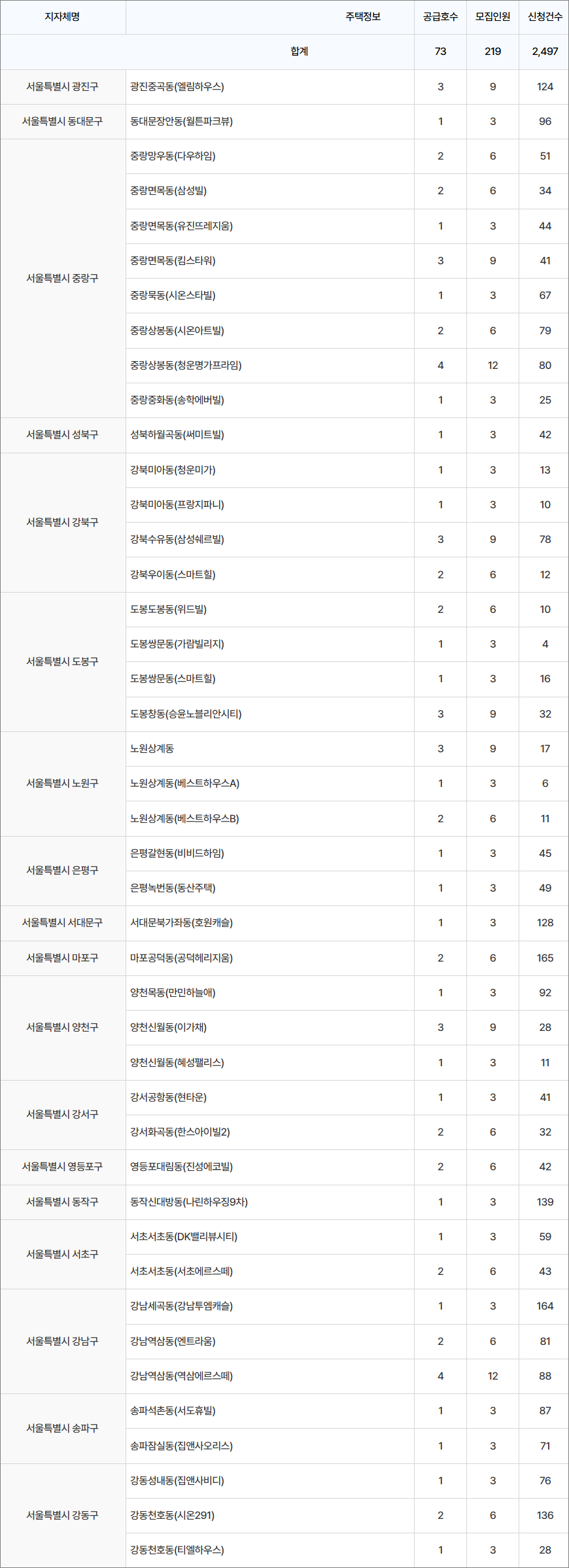 | 지자체명 | 주택정보 | 공급호수 | 모집인원 | 신청건수 |
|---|---|---|---|---|
| 합계 |  | 73 | 219 | 2,497 |
| 서울특별시 광진구 | 광진중곡동(엘림하우스) | 3 | 9 | 124 |
| 서울특별시 동대문구 | 동대문장안동(월튼파크뷰) | 1 | 3 | 96 |
| 서울특별시 중랑구 | 중랑망우동(다우하임) | 2 | 6 | 51 |
|  | 중랑면목동(삼성빌) | 2 | 6 | 34 |
|  | 중랑면목동(유진뜨레지움) | 1 | 3 | 44 |
|  | 중랑면목동(킴스타워) | 3 | 9 | 41 |
|  | 중랑묵동(시온스타빌) | 1 | 3 | 67 |
|  | 중랑상봉동(시온아트빌) | 2 | 6 | 79 |
|  | 중랑상봉동(청운명가프라임) | 4 | 12 | 80 |
|  | 중랑중화동(송학에버빌) | 1 | 3 | 25 |
| 서울특별시 성북구 | 성북하월곡동(써미트빌) | 1 | 3 | 42 |
| 서울특별시 강북구 | 강북미아동(청운미가) | 1 | 3 | 13 |
|  | 강북미아동(프랑지파니) | 1 | 3 | 10 |
|  | 강북수유동(삼성쉐르빌) | 3 | 9 | 78 |
|  | 강북우이동(스마트힐) | 2 | 6 | 12 |
| 서울특별시 도봉구 | 도봉도봉동(위드빌) | 2 | 6 | 10 |
|  | 도봉쌍문동(가람빌리지) | 1 | 3 | 4 |
|  | 도봉쌍문동(스마트힐) | 1 | 3 | 16 |
|  | 도봉창동(승윤노블리안시티) | 3 | 9 | 32 |
| 서울특별시 노원구 | 노원상계동 | 3 | 9 | 17 |
|  | 노원상계동(베스트하우스A) | 1 | 3 | 6 |
|  | 노원상계동(베스트하우스B) | 2 | 6 | 11 |
| 서울특별시 은평구 | 은평갈현동(비비드하임) | 1 | 3 | 45 |
|  | 은평녹번동(동산주택) | 1 | 3 | 49 |
| 서울특별시 서대문구 | 서대문북가좌동(호원캐슬) | 1 | 3 | 128 |
| 서울특별시 마포구 | 마포공덕동(공덕헤리지움) | 2 | 6 | 165 |
| 서울특별시 양천구 | 양천목동(만민하늘애) | 1 | 3 | 92 |
|  | 양천신월동(이가채) | 3 | 9 | 28 |
|  | 양천신월동(혜성팰리스) | 1 | 3 | 11 |
| 서울특별시 강서구 | 강서공항동(현타운) | 1 | 3 | 41 |
|  | 강서화곡동(한스아이빌2) | 2 | 6 | 32 |
| 서울특별시 영등포구 | 영등포대림동(진성에코빌) | 2 | 6 | 42 |
| 서울특별시 동작구 | 동작신대방동(나린하우징9차) | 1 | 3 | 139 |
| 서울특별시 서초구 | 서초서초동(DK밸리뷰시티) | 1 | 3 | 59 |
|  | 서초서초동(서초에르스떼) | 2 | 6 | 43 |
| 서울특별시 강남구 | 강남세곡동(강남투엠캐슬) | 1 | 3 | 164 |
|  | 강남역삼동(엔트라움) | 2 | 6 | 81 |
|  | 강남역삼동(역삼에르스떼) | 4 | 12 | 88 |
| 서울특별시 송파구 | 송파석촌동(서도휴빌) | 1 | 3 | 87 |
|  | 송파잠실동(집앤사오리스) | 1 | 3 | 71 |
| 서울특별시 강동구 | 강동성내동(집앤사비디) | 1 | 3 | 76 |
|  | 강동천호동(시온291) | 2 | 6 | 136 |
|  | 강동천호동(티엘하우스) | 1 | 3 | 28 |